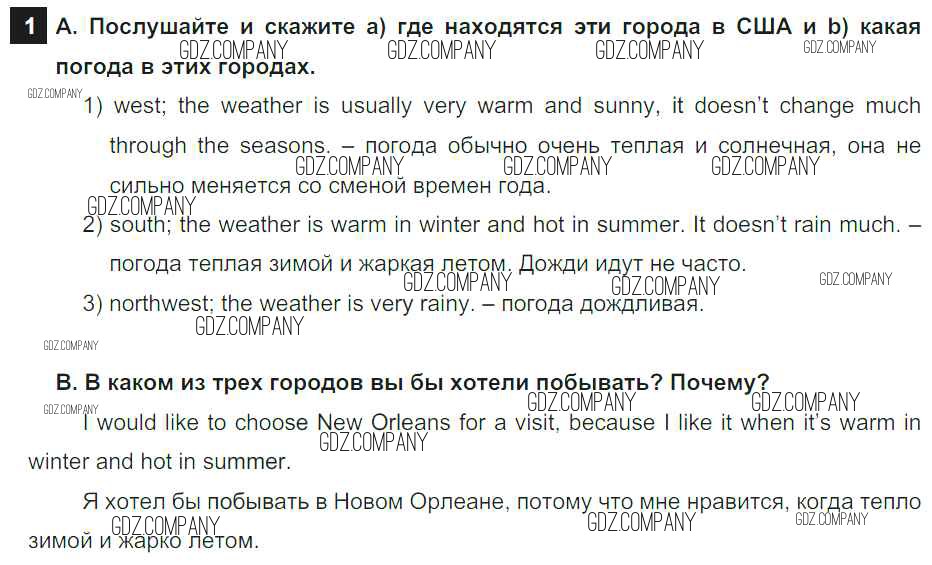 1 A. Послушайте и скажите a) где находятся эти города в США и b) какая погода в этих городах.

1) west; the weather is usually very warm and sunny, it doesn't change much through the seasons. – погода обычно очень теплая и солнечная, она не сильно меняется со сменой времен года.
2) south; the weather is warm in winter and hot in summer. It doesn't rain much. – погода теплая зимой и жаркая летом. Дожди идут не часто.
3) northwest; the weather is very rainy. – погода дождливая.

B. В каком из трех городов вы бы хотели побывать? Почему?

I would like to choose New Orleans for a visit, because I like it when it's warm in winter and hot in summer.

Я хотел бы побывать в Новом Орлеане, потому что мне нравится, когда тепло зимой и жарко летом.

GDZ.COMPANY